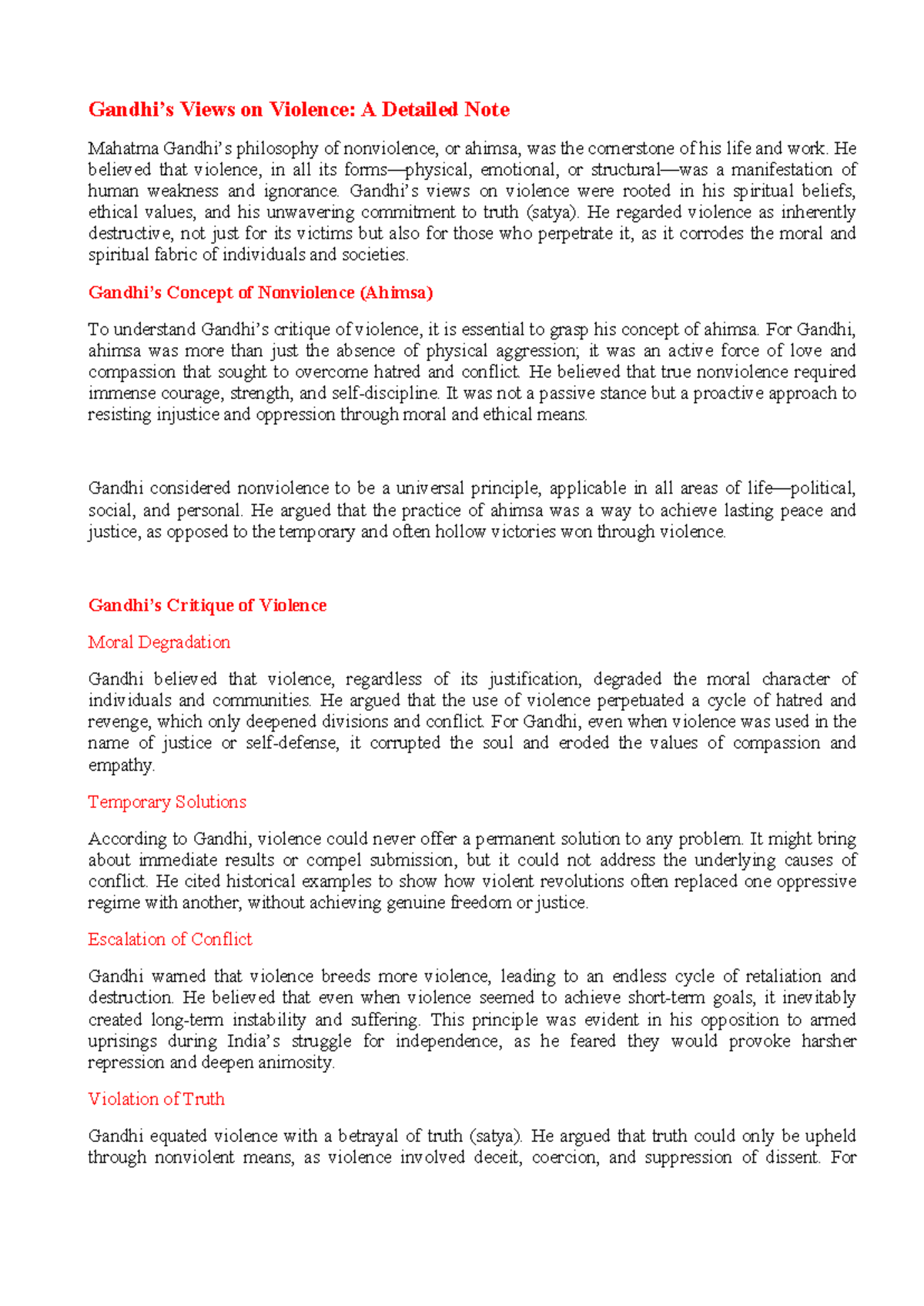 Gandhi's Views on Violence: A Detailed Note

Mahatma Gandhi's philosophy of nonviolence, or ahimsa, was the cornerstone of his life and work. He believed that violence, in all its forms—physical, emotional, or structural—was a manifestation of human weakness and ignorance. Gandhi's views on violence were rooted in his spiritual beliefs, ethical values, and his unwavering commitment to truth (satya). He regarded violence as inherently destructive, not just for its victims but also for those who perpetrate it, as it corrodes the moral and spiritual fabric of individuals and societies.

Gandhi's Concept of Nonviolence (Ahimsa)

To understand Gandhi's critique of violence, it is essential to grasp his concept of ahimsa. For Gandhi, ahimsa was more than just the absence of physical aggression; it was an active force of love and compassion that sought to overcome hatred and conflict. He believed that true nonviolence required immense courage, strength, and self-discipline. It was not a passive stance but a proactive approach to resisting injustice and oppression through moral and ethical means.

Gandhi considered nonviolence to be a universal principle, applicable in all areas of life—political, social, and personal. He argued that the practice of ahimsa was a way to achieve lasting peace and justice, as opposed to the temporary and often hollow victories won through violence.

Gandhi's Critique of Violence

Moral Degradation

Gandhi believed that violence, regardless of its justification, degraded the moral character of individuals and communities. He argued that the use of violence perpetuated a cycle of hatred and revenge, which only deepened divisions and conflict. For Gandhi, even when violence was used in the name of justice or self-defense, it corrupted the soul and eroded the values of compassion and empathy.

Temporary Solutions

According to Gandhi, violence could never offer a permanent solution to any problem. It might bring about immediate results or compel submission, but it could not address the underlying causes of conflict. He cited historical examples to show how violent revolutions often replaced one oppressive regime with another, without achieving genuine freedom or justice.

Escalation of Conflict

Gandhi warned that violence breeds more violence, leading to an endless cycle of retaliation and destruction. He believed that even when violence seemed to achieve short-term goals, it inevitably created long-term instability and suffering. This principle was evident in his opposition to armed uprisings during India's struggle for independence, as he feared they would provoke harsher repression and deepen animosity.

Violation of Truth

Gandhi equated violence with a betrayal of truth (satya). He argued that truth could only be upheld through nonviolent means, as violence involved deceit, coercion, and suppression of dissent. For